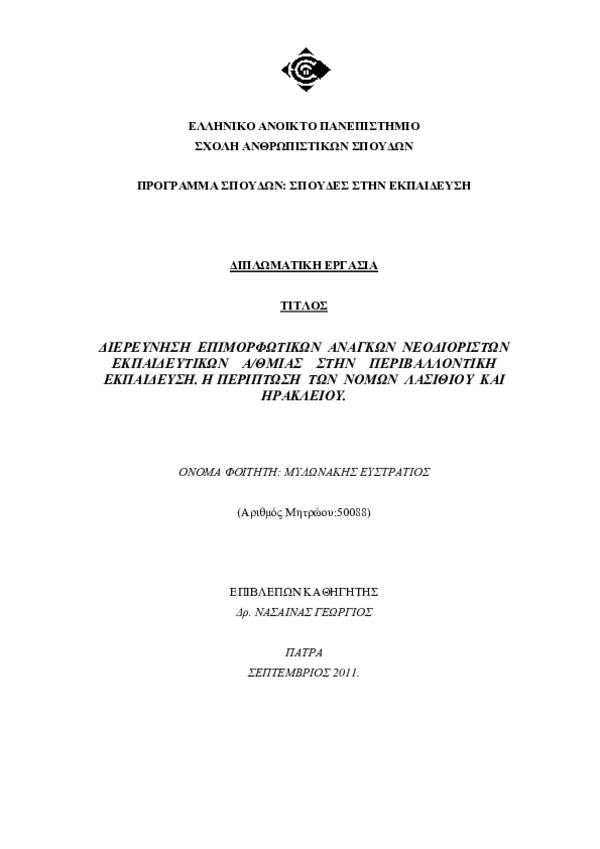 ΕΛΛΗΝΙΚΟ ΑΝΟΙΚΤΟ ΠΑΝΕΠΙΣΤΗΜΙΟ
ΣΧΟΛΗ ΑΝΘΡΩΠΙΣΤΙΚΩΝ ΣΠΟΥΔΩΝ

ΠΡΟΓΡΑΜΜΑ ΣΠΟΥΔΩΝ: ΣΠΟΥΔΕΣ ΣΤΗΝ ΕΚΠΑΙΔΕΥΣΗ

ΔΙΠΛΩΜΑΤΙΚΗ ΕΡΓΑΣΙΑ

ΤΙΤΛΟΣ

ΔΙΕΡΕΥΝΗΣΗ ΕΠΙΜΟΡΦΩΤΙΚΩΝ ΑΝΑΓΚΩΝ ΝΕΟΔΙΟΡΙΣΤΩΝ ΕΚΠΑΙΔΕΥΤΙΚΩΝ Α/ΘΜΙΑΣ ΣΤΗΝ ΠΕΡΙΒΑΛΛΟΝΤΙΚΗ ΕΚΠΑΙΔΕΥΣΗ. Η ΠΕΡΙΠΤΩΣΗ ΤΩΝ ΝΟΜΩΝ ΛΑΣΙΘΙΟΥ ΚΑΙ ΗΡΑΚΛΕΙΟΥ.

ΟΝΟΜΑ ΦΟΙΤΗΤΗ: ΜΥΛΩΝΑΚΗΣ ΕΥΣΤΡΑΤΙΟΣ

(Αριθμός Μητρώου:50088)

ΕΠΙΒΛΕΠΩΝ ΚΑΘΗΓΗΤΗΣ
Δρ. ΝΑΣΑΙΝΑΣ ΓΕΩΡΓΙΟΣ

ΠΑΤΡΑ
ΣΕΠΤΕΜΒΡΙΟΣ 2011.